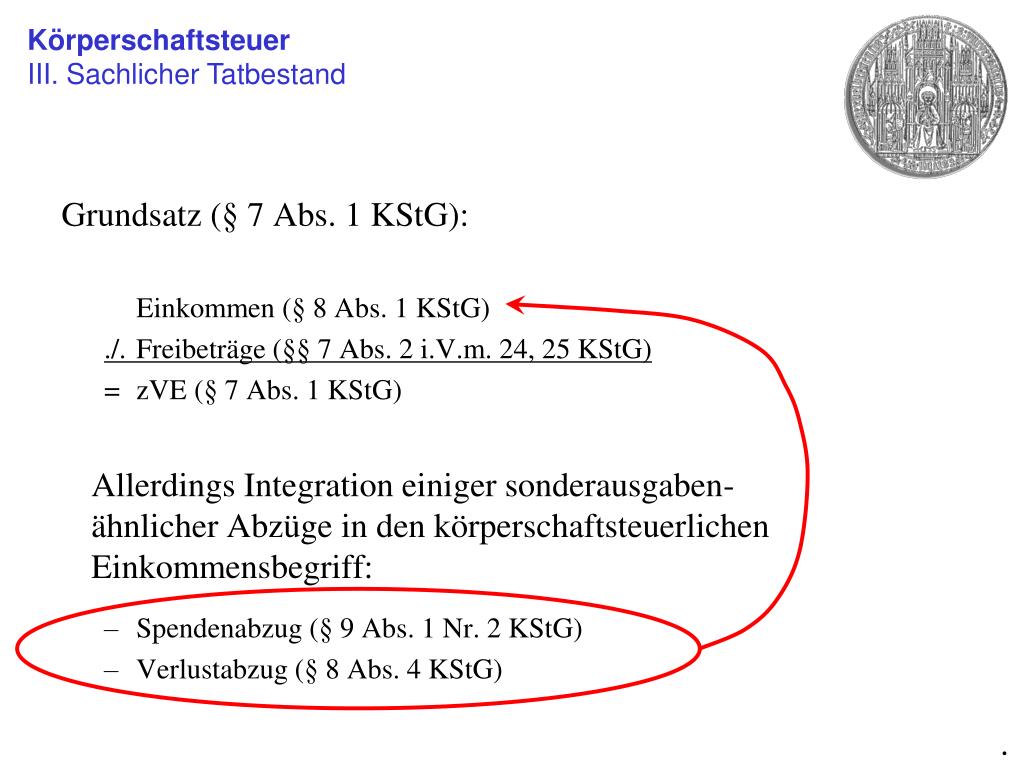 Körperschaftsteuer
III. Sachlicher Tatbestand

Grundsatz (§ 7 Abs. 1 KStG):

Einkommen (§ 8 Abs. 1 KStG)
./. Freibeträge (§§ 7 Abs. 2 i.V.m. 24, 25 KStG)
= zVE (§ 7 Abs. 1 KStG)

Allerdings Integration einiger sonderausgabenähnlicher Abzüge in den körperschaftsteuerlichen Einkommensbegriff:

– Spendenabzug (§ 9 Abs. 1 Nr. 2 KStG)
– Verlustabzug (§ 8 Abs. 4 KStG)

.